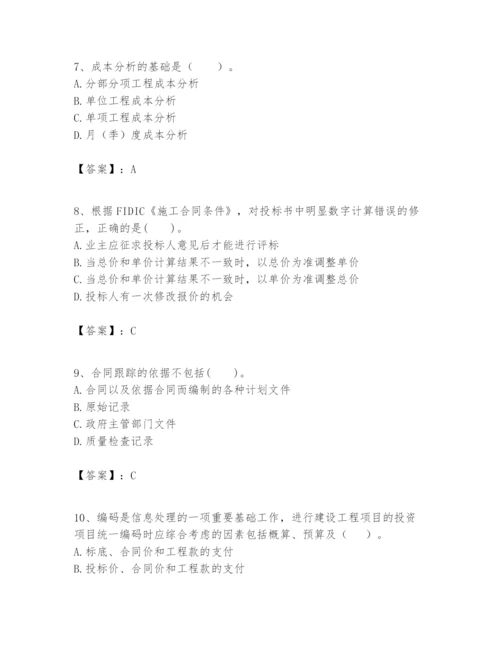 7、成本分析的基础是（　　）。
A. 分部分项工程成本分析
B. 单位工程成本分析
C. 单项工程成本分析
D. 月（季）度成本分析

【答案】：A

8、根据FIDIC《施工合同条件》，对投标书中明显数字计算错误的修正，正确的是(　　)。
A. 业主应征求投标人意见后才能进行评标
B. 当总价和单价计算结果不一致时，以总价为准调整单价
C. 当总价和单价计算结果不一致时，以单价为准调整总价
D. 投标人有一次修改报价的机会

【答案】：C

9、合同跟踪的依据不包括(　　)。
A. 合同以及依据合同而编制的各种计划文件
B. 原始记录
C. 政府主管部门文件
D. 质量检查记录

【答案】：C

10、编码是信息处理的一项重要基础工作，进行建设工程项目的投资项目统一编码时应综合考虑的因素包括概算、预算及（　　）。
A. 标底、合同价和工程款的支付
B. 投标价、合同价和工程款的支付